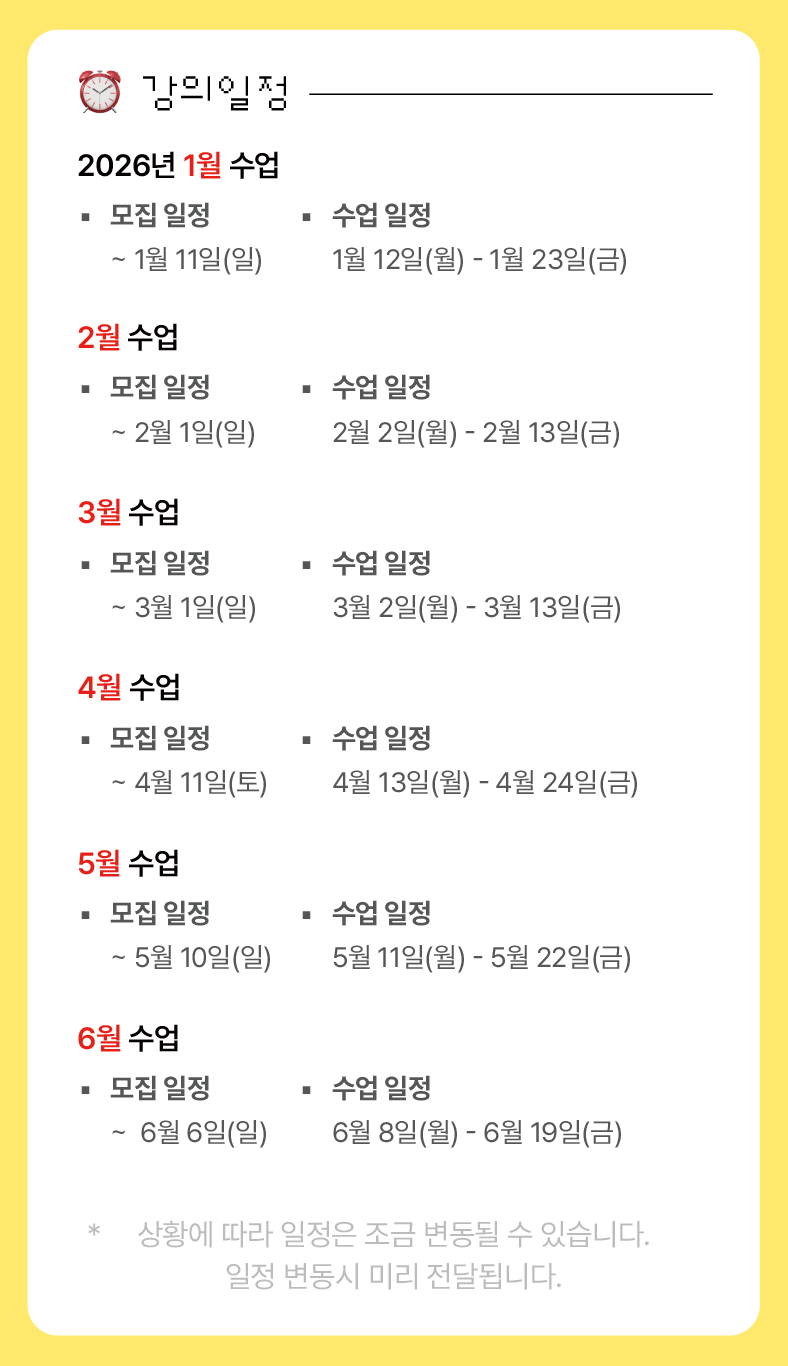 강의일정

2026년 1월 수업

▪ 모집 일정
~ 1월 11일(일)

▪ 수업 일정
1월 12일(월) - 1월 23일(금)

2월 수업

▪ 모집 일정
~ 2월 1일(일)

▪ 수업 일정
2월 2일(월) - 2월 13일(금)

3월 수업

▪ 모집 일정
~ 3월 1일(일)

▪ 수업 일정
3월 2일(월) - 3월 13일(금)

4월 수업

▪ 모집 일정
~ 4월 11일(토)

▪ 수업 일정
4월 13일(월) - 4월 24일(금)

5월 수업

▪ 모집 일정
~ 5월 10일(일)

▪ 수업 일정
5월 11일(월) - 5월 22일(금)

6월 수업

▪ 모집 일정
~ 6월 6일(일)

▪ 수업 일정
6월 8일(월) - 6월 19일(금)

* 상황에 따라 일정은 조금 변동될 수 있습니다.
일정 변동시 미리 전달됩니다.